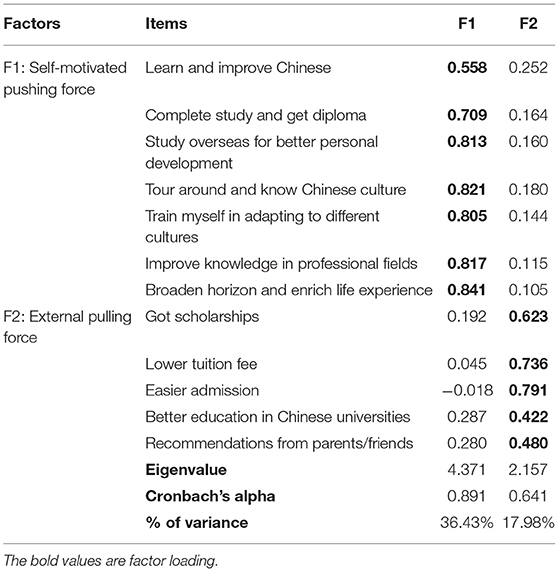 | Factors | Items | F1 | F2 |
|---|---|---|---|
| F1: Self-motivated pushing force | Learn and improve Chinese | **0.558** | 0.252 |
| | Complete study and get diploma | **0.709** | 0.164 |
| | Study overseas for better personal development | **0.813** | 0.160 |
| | Tour around and know Chinese culture | **0.821** | 0.180 |
| | Train myself in adapting to different cultures | **0.805** | 0.144 |
| | Improve knowledge in professional fields | **0.817** | 0.115 |
| | Broaden horizon and enrich life experience | **0.841** | 0.105 |
| F2: External pulling force | Got scholarships | 0.192 | **0.623** |
| | Lower tuition fee | 0.045 | **0.736** |
| | Easier admission | −0.018 | **0.791** |
| | Better education in Chinese universities | 0.287 | **0.422** |
| | Recommendations from parents/friends | 0.280 | **0.480** |
| | **Eigenvalue** | 4.371 | 2.157 |
| | **Cronbach's alpha** | 0.891 | 0.641 |
| | **% of variance** | 36.43% | 17.98% |

The bold values are factor loading.